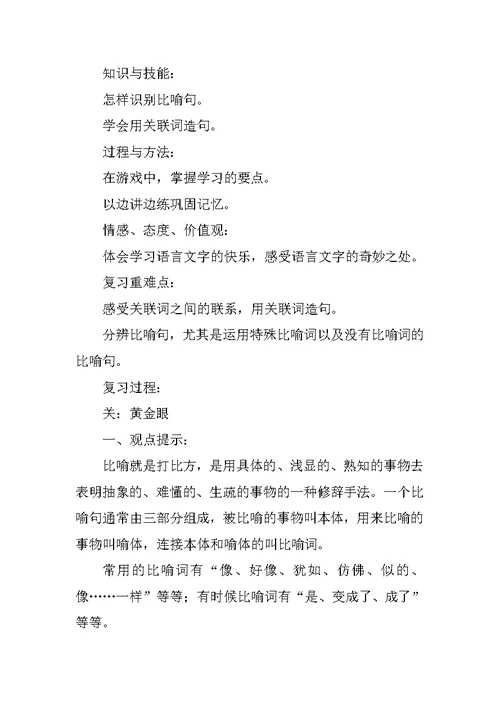 知识与技能：

怎样识别比喻句。

学会用关联词造句。

过程与方法：

在游戏中，掌握学习的要点。

以边讲边练巩固记忆。

情感、态度、价值观：

体会学习语言文字的快乐，感受语言文字的奇妙之处。

复习重难点：

感受关联词之间的联系，用关联词造句。

分辨比喻句，尤其是运用特殊比喻词以及没有比喻词的比喻句。

复习过程：

关：黄金眼

一、观点提示：

比喻就是打比方，是用具体的、浅显的、熟知的事物去表明抽象的、难懂的、生疏的事物的一种修辞手法。一个比喻句通常由三部分组成，被比喻的事物叫本体，用来比喻的事物叫喻体，连接本体和喻体的叫比喻词。

常用的比喻词有“像、好像、犹如、仿佛、似的、像……一样”等等；有时候比喻词有“是、变成了、成了”等等。